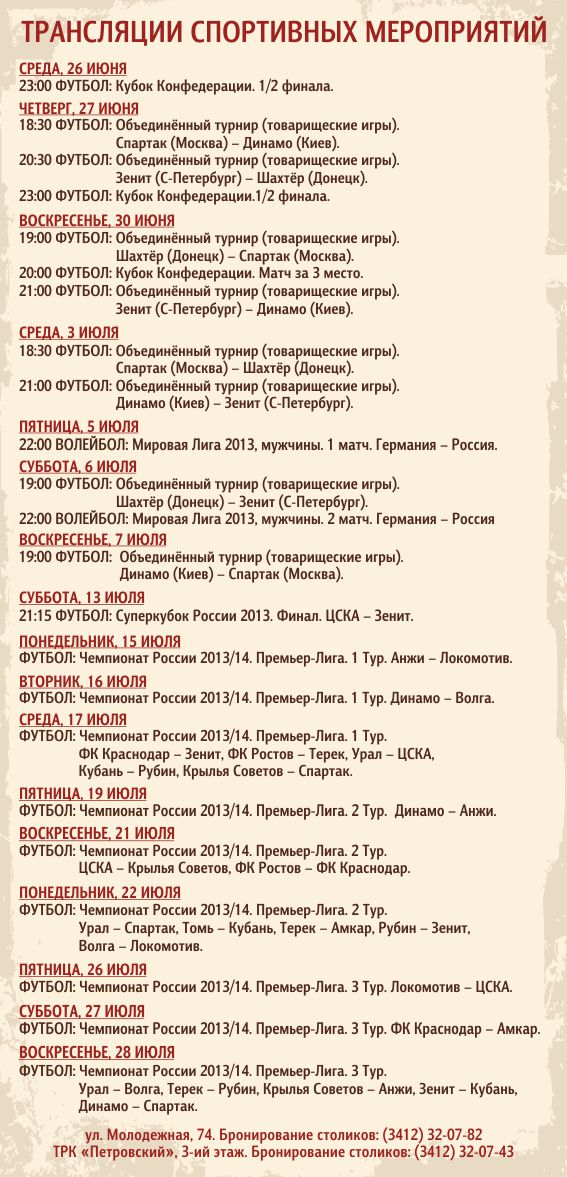 ТРАНСЛЯЦИИ СПОРТИВНЫХ МЕРОПРИЯТИЙ

СРЕДА, 26 ИЮНЯ
23:00 ФУТБОЛ: Кубок Конфедерации. 1/2 финала.

ЧЕТВЕРГ, 27 ИЮНЯ
18:30 ФУТБОЛ: Объединённый турнир (товарищеские игры). Спартак (Москва) – Динамо (Киев).
20:30 ФУТБОЛ: Объединённый турнир (товарищеские игры). Зенит (С-Петербург) – Шахтёр (Донецк).
23:00 ФУТБОЛ: Кубок Конфедерации.1/2 финала.

ВОСКРЕСЕНЬЕ, 30 ИЮНЯ
19:00 ФУТБОЛ: Объединённый турнир (товарищеские игры). Шахтёр (Донецк) – Спартак (Москва).
20:00 ФУТБОЛ: Кубок Конфедерации. Матч за 3 место.
21:00 ФУТБОЛ: Объединённый турнир (товарищеские игры). Зенит (С-Петербург) – Динамо (Киев).

СРЕДА, 3 ИЮЛЯ
18:30 ФУТБОЛ: Объединённый турнир (товарищеские игры). Спартак (Москва) – Шахтёр (Донецк).
21:00 ФУТБОЛ: Объединённый турнир (товарищеские игры). Динамо (Киев) – Зенит (С-Петербург).

ПЯТНИЦА, 5 ИЮЛЯ
22:00 ВОЛЕЙБОЛ: Мировая Лига 2013, мужчины. 1 матч. Германия – Россия.

СУББОТА, 6 ИЮЛЯ
19:00 ФУТБОЛ: Объединённый турнир (товарищеские игры). Шахтёр (Донецк) – Зенит (С-Петербург).
22:00 ВОЛЕЙБОЛ: Мировая Лига 2013, мужчины. 2 матч. Германия – Россия

ВОСКРЕСЕНЬЕ, 7 ИЮЛЯ
19:00 ФУТБОЛ: Объединённый турнир (товарищеские игры). Динамо (Киев) – Спартак (Москва).

СУББОТА, 13 ИЮЛЯ
21:15 ФУТБОЛ: Суперкубок России 2013. Финал. ЦСКА – Зенит.

ПОНЕДЕЛЬНИК, 15 ИЮЛЯ
ФУТБОЛ: Чемпионат России 2013/14. Премьер-Лига. 1 Тур. Анжи – Локомотив.

ВТОРНИК, 16 ИЮЛЯ
ФУТБОЛ: Чемпионат России 2013/14. Премьер-Лига. 1 Тур. Динамо – Волга.

СРЕДА, 17 ИЮЛЯ
ФУТБОЛ: Чемпионат России 2013/14. Премьер-Лига. 1 Тур. ФК Краснодар – Зенит, ФК Ростов – Терек, Урал – ЦСКА, Кубань – Рубин, Крылья Советов – Спартак.

ПЯТНИЦА, 19 ИЮЛЯ
ФУТБОЛ: Чемпионат России 2013/14. Премьер-Лига. 2 Тур. Динамо – Анжи.

ВОСКРЕСЕНЬЕ, 21 ИЮЛЯ
ФУТБОЛ: Чемпионат России 2013/14. Премьер-Лига. 2 Тур. ЦСКА – Крылья Советов, ФК Ростов – ФК Краснодар.

ПОНЕДЕЛЬНИК, 22 ИЮЛЯ
ФУТБОЛ: Чемпионат России 2013/14. Премьер-Лига. 2 Тур. Урал – Спартак, Томь – Кубань, Терек – Амкар, Рубин – Зенит, Волга – Локомотив.

ПЯТНИЦА, 26 ИЮЛЯ
ФУТБОЛ: Чемпионат России 2013/14. Премьер-Лига. 3 Тур. Локомотив – ЦСКА.

СУББОТА, 27 ИЮЛЯ
ФУТБОЛ: Чемпионат России 2013/14. Премьер-Лига. 3 Тур. ФК Краснодар – Амкар.

ВОСКРЕСЕНЬЕ, 28 ИЮЛЯ
ФУТБОЛ: Чемпионат России 2013/14. Премьер-Лига. 3 Тур. Урал – Волга, Терек – Рубин, Крылья Советов – Анжи, Зенит – Кубань, Динамо – Спартак.

ул. Молодежная, 74. Бронирование столиков: (3412) 32-07-82
ТРК «Петровский», 3-ий этаж. Бронирование столиков: (3412) 32-07-43